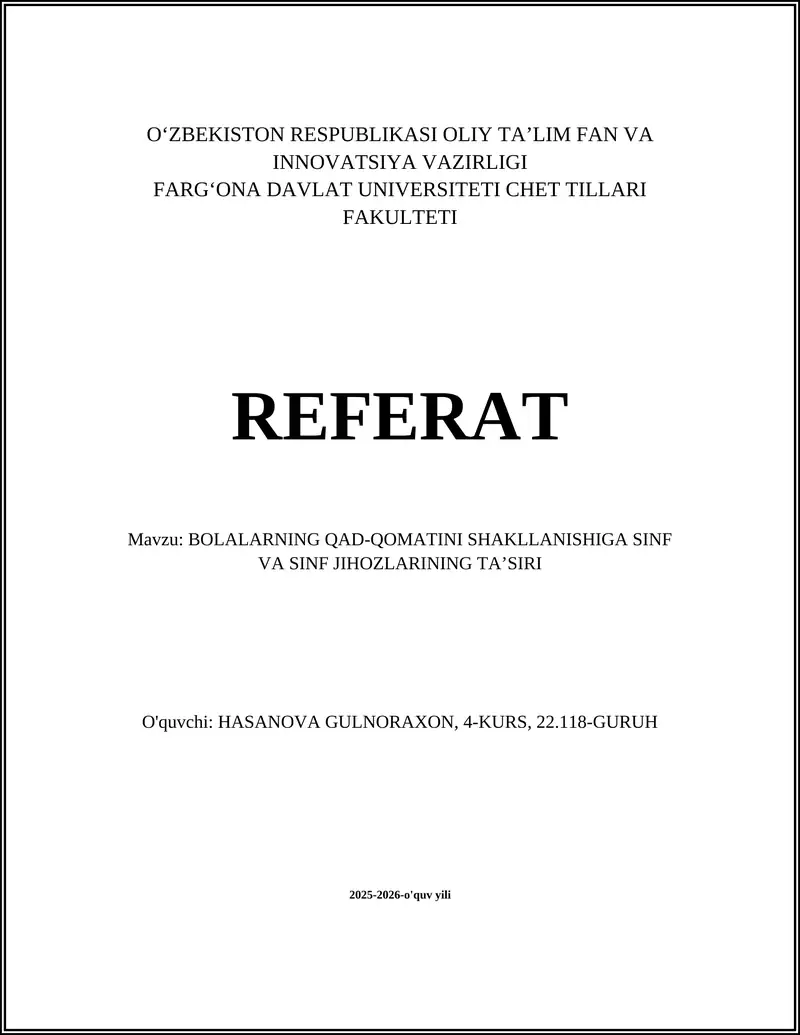 O‘ZBEKISTON RESPUBLIKASI OLIY TA’LIM FAN VA INNOVATSIYA VAZIRLIGI
FARG‘ONA DAVLAT UNIVERSITETI CHET TILLARI FAKULTETI

REFERAT

Mavzu: BOLALARNING QAD-QOMATINI SHAKLLANISHIGA SINF VA SINF JIHOZLARINING TA’SIRI

O'quvchi: HASANOVA GULNORAXON, 4-KURS, 22.118-GURUH

2025-2026-o'quv yili